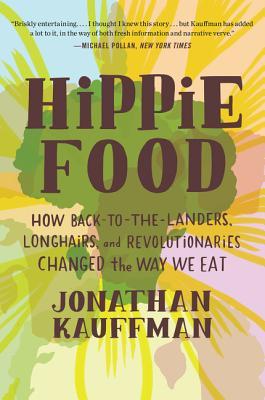 "Briskly entertaining. . . . I thought I knew this story . . . but Kauffman has added a lot to it, in the way of both fresh information and narrative verve."
—MICHAEL POLLAN, NEW YORK TIMES

HiPPiE FOOD

HOW BACK-TO-THE-LANDERS, LONGHAiRS, and REVOLUTiONARiES CHANGED the WAY WE EAT

JONATHAN KAUFFMAN